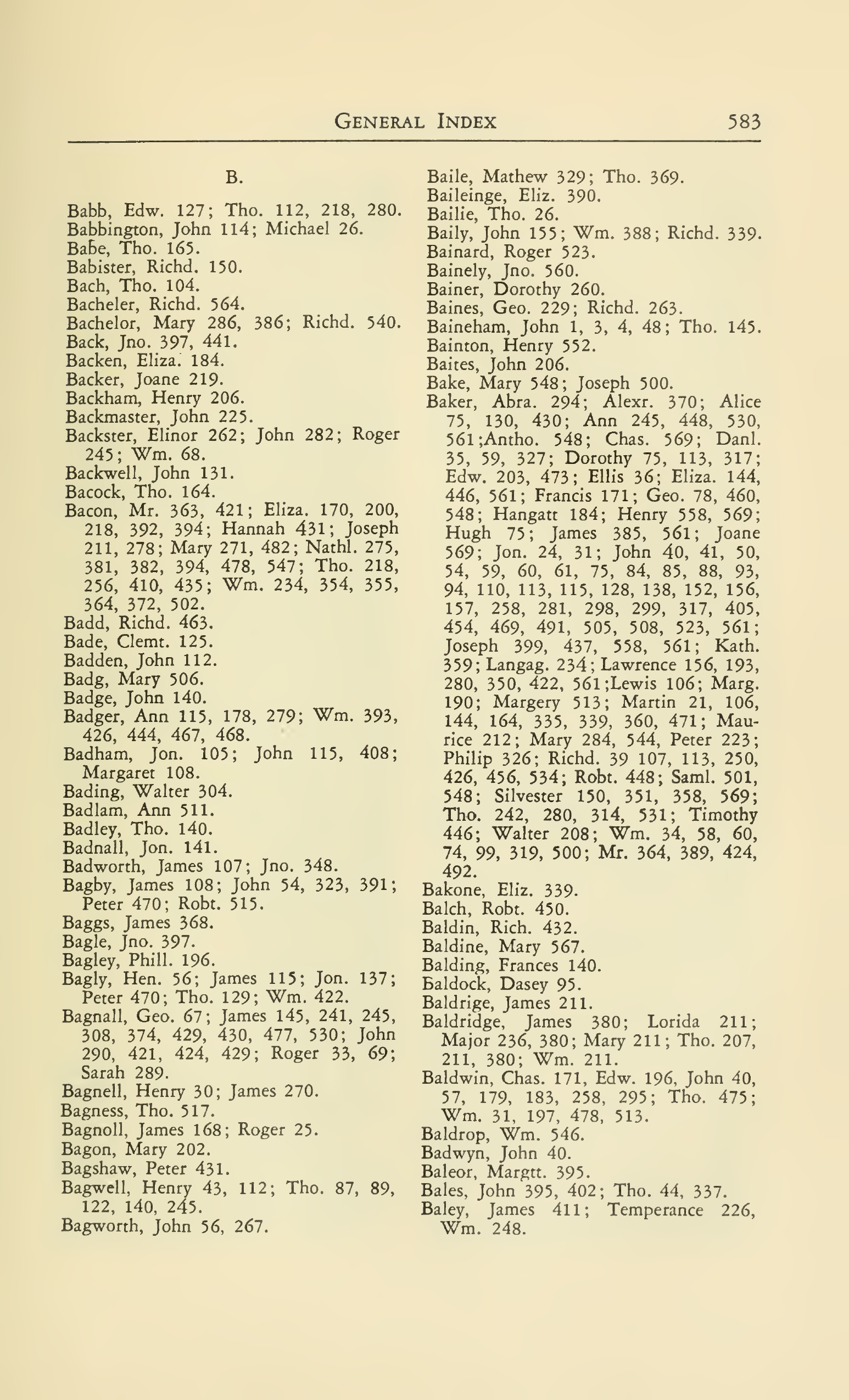 GENERAL INDEX 583

B.

Babb, Edw. 127; Tho. 112, 218, 280.
Babbington, John 114; Michael 26.
Babe, Tho. 165.
Babister, Richd. 150.
Bach, Tho. 104.
Bacheler, Richd. 564.
Bachelor, Mary 286, 386; Richd. 540.
Back, Jno. 397, 441.
Backen, Eliza. 184.
Backer, Joane 219.
Backham, Henry 206.
Backmaster, John 225.
Backster, Elinor 262; John 282; Roger 245; Wm. 68.
Backwell, John 131.
Bacock, Tho. 164.
Bacon, Mr. 363, 421; Eliza. 170, 200, 218, 392, 394; Hannah 431; Joseph 211, 278; Mary 271, 482; Nathl. 275, 381, 382, 394, 478, 547; Tho. 218, 256, 410, 435; Wm. 234, 354, 355, 364, 372, 502.
Badd, Richd. 463.
Bade, Clemt. 125.
Badden, John 112.
Badg, Mary 506.
Badge, John 140.
Badger, Ann 115, 178, 279; Wm. 393, 426, 444, 467, 468.
Badham, Jon. 105; John 115, 408; Margaret 108.
Bading, Walter 304.
Badlam, Ann 511.
Badley, Tho. 140.
Badnall, Jon. 141.
Badworth, James 107; Jno. 348.
Bagby, James 108; John 54, 323, 391; Peter 470; Robt. 515.
Baggs, James 368.
Bagle, Jno. 397.
Bagley, Phill. 196.
Bagly, Hen. 56; James 115; Jon. 137; Peter 470; Tho. 129; Wm. 422.
Bagnall, Geo. 67; James 145, 241, 245, 308, 374, 429, 430, 477, 530; John 290, 421, 424, 429; Roger 33, 69; Sarah 289.
Bagnell, Henry 30; James 270.
Bagness, Tho. 517.
Bagnoll, James 168; Roger 25.
Bagon, Mary 202.
Bagshaw, Peter 431.
Bagwell, Henry 43, 112; Tho. 87, 89, 122, 140, 245.
Bagworth, John 56, 267.

Baile, Mathew 329; Tho. 369.
Baileinge, Eliz. 390.
Bailie, Tho. 26.
Baily, John 155; Wm. 388; Richd. 339.
Bainard, Roger 523.
Bainely, Jno. 560.
Bainer, Dorothy 260.
Baines, Geo. 229; Richd. 263.
Baineham, John 1, 3, 4, 48; Tho. 145.
Bainton, Henry 552.
Baites, John 206.
Bake, Mary 548; Joseph 500.
Baker, Abra. 294; Alexr. 370; Alice 75, 130, 430; Ann 245, 448, 530, 561;Antho. 548; Chas. 569; Danl. 35, 59, 327; Dorothy 75, 113, 317; Edw. 203, 473; Ellis 36; Eliza. 144, 446, 561; Francis 171; Geo. 78, 460, 548; Hangatt 184; Henry 558, 569; Hugh 75; James 385, 561; Joane 569; Jon. 24, 31; John 40, 41, 50, 54, 59, 60, 61, 75, 84, 85, 88, 93, 94, 110, 113, 115, 128, 138, 152, 156, 157, 258, 281, 298, 299, 317, 405, 454, 469, 491, 505, 508, 523, 561; Joseph 399, 437, 558, 561; Kath. 359; Langag. 234; Lawrence 156, 193, 280, 350, 422, 561;Lewis 106; Marg. 190; Margery 513; Martin 21, 106, 144, 164, 335, 339, 360, 471; Maurice 212; Mary 284, 544, Peter 223; Philip 326; Richd. 39 107, 113, 250, 426, 456, 534; Robt. 448; Saml. 501, 548; Silvester 150, 351, 358, 569; Tho. 242, 280, 314, 531; Timothy 446; Walter 208; Wm. 34, 58, 60, 74, 99, 319, 500; Mr. 364, 389, 424, 492.
Bakone, Eliz. 339.
Balch, Robt. 450.
Baldin, Rich. 432.
Baldine, Mary 567.
Balding, Frances 140.
Baldock, Dasey 95.
Baldrige, James 211.
Baldridge, James 380; Lorida 211; Major 236, 380; Mary 211; Tho. 207, 211, 380; Wm. 211.
Baldwin, Chas. 171, Edw. 196, John 40, 57, 179, 183, 258, 295; Tho. 475; Wm. 31, 197, 478, 513.
Baldrop, Wm. 546.
Badwyn, John 40.
Baleor, Margtt. 395.
Bales, John 395, 402; Tho. 44, 337.
Baley, James 411; Temperance 226, Wm. 248.